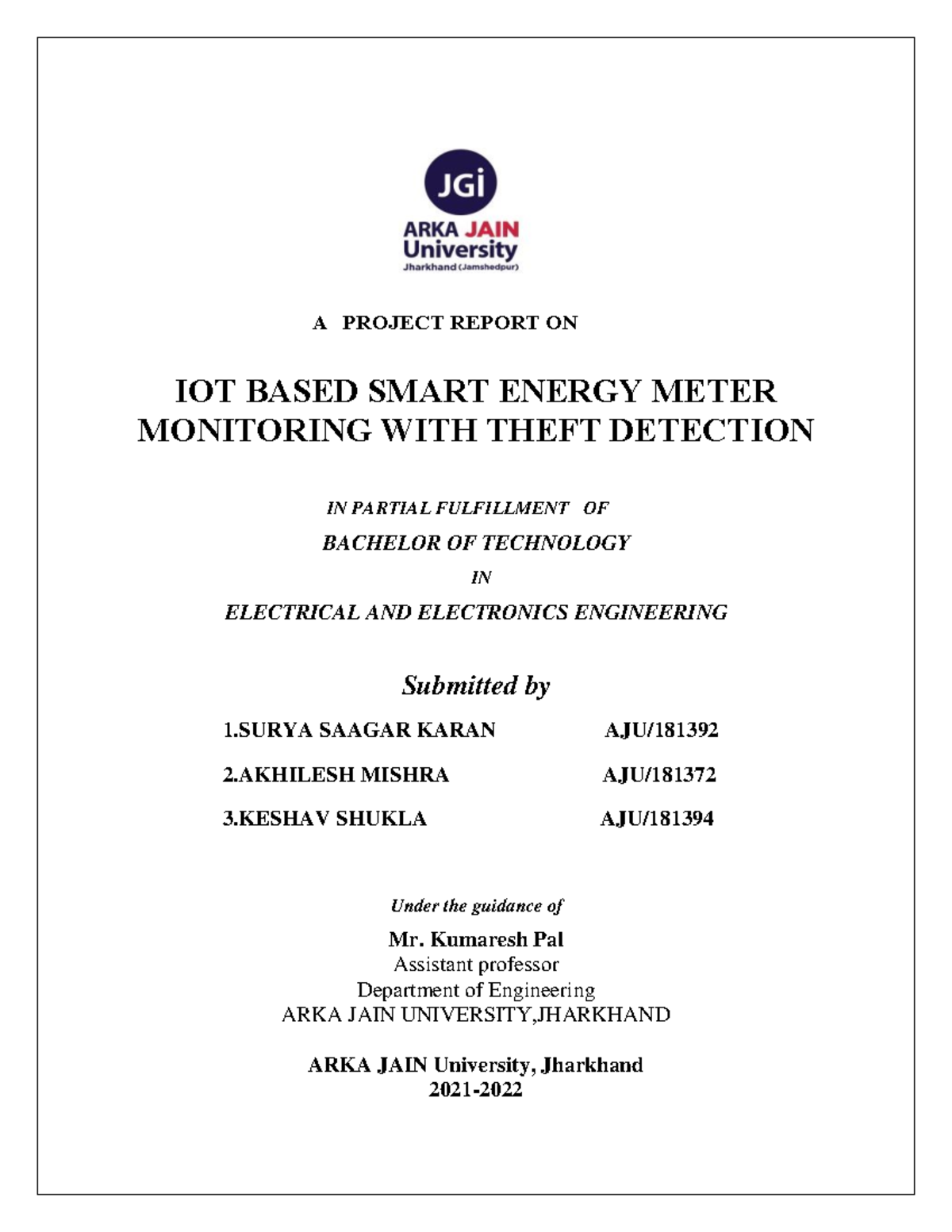 JGi
ARKA JAIN
University
Jharkhand (Jamshedpur)

A PROJECT REPORT ON

IOT BASED SMART ENERGY METER MONITORING WITH THEFT DETECTION

IN PARTIAL FULFILLMENT OF

BACHELOR OF TECHNOLOGY

IN

ELECTRICAL AND ELECTRONICS ENGINEERING

Submitted by

1.SURYA SAAGAR KARAN AJU/181392

2.AKHILESH MISHRA AJU/181372

3.KESHAV SHUKLA AJU/181394

Under the guidance of

Mr. Kumaresh Pal
Assistant professor
Department of Engineering
ARKA JAIN UNIVERSITY,JHARKHAND

ARKA JAIN University, Jharkhand
2021-2022